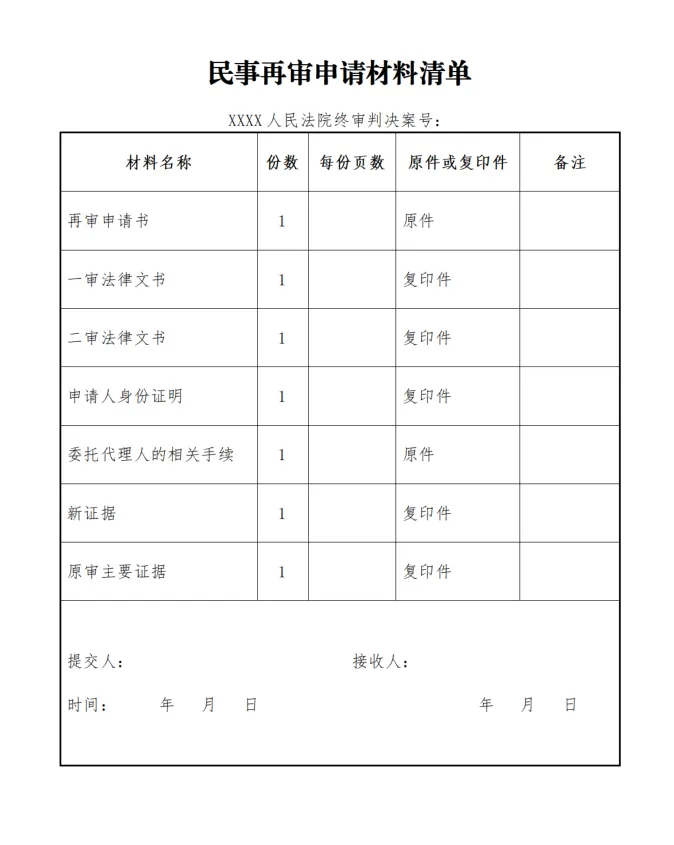 民事再审申请材料清单

XXXX人民法院终审判决案号：

| 材料名称 | 份数 | 每份页数 | 原件或复印件 | 备注 |
|---|---|---|---|---|
| 再审申请书 | 1 | | 原件 | |
| 一审法律文书 | 1 | | 复印件 | |
| 二审法律文书 | 1 | | 复印件 | |
| 申请人身份证明 | 1 | | 复印件 | |
| 委托代理人的相关手续 | 1 | | 原件 | |
| 新证据 | 1 | | 复印件 | |
| 原审主要证据 | 1 | | 复印件 | |

提交人： 接收人：

时间： 年 月 日 年 月 日